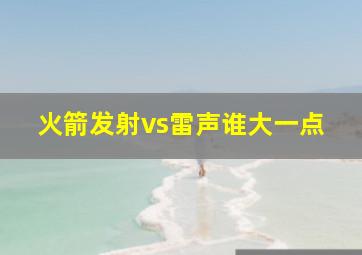 火箭发射vs雷声谁大一点